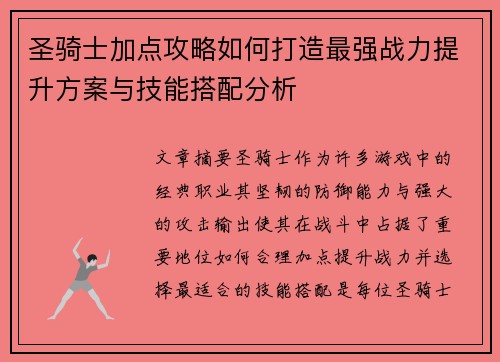 圣骑士加点攻略如何打造最强战力提升方案与技能搭配分析

文章摘要圣骑士作为许多游戏中的经典职业其坚韧的防御能力与强大的攻击输出使其在战斗中占据了重要地位如何合理加点提升战力并选择最适合的技能搭配是每位圣骑士